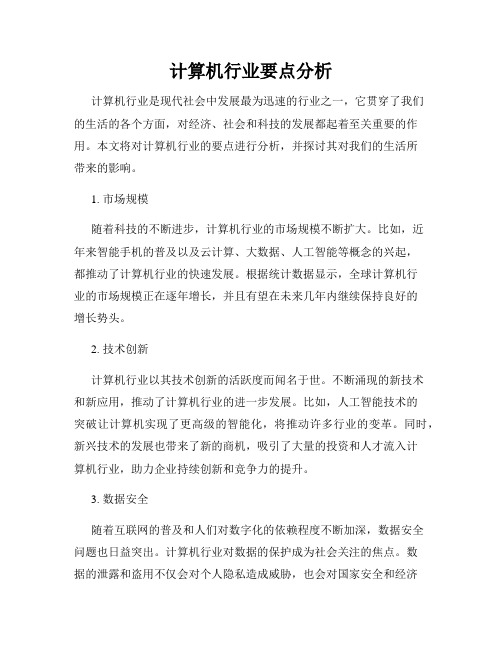 计算机行业要点分析

计算机行业是现代社会中发展最为迅速的行业之一，它贯穿了我们的生活的各个方面，对经济、社会和科技的发展都起着至关重要的作用。本文将对计算机行业的要点进行分析，并探讨其对我们的生活所带来的影响。

1. 市场规模

随着科技的不断进步，计算机行业的市场规模不断扩大。比如，近年来智能手机的普及以及云计算、大数据、人工智能等概念的兴起，都推动了计算机行业的快速发展。根据统计数据显示，全球计算机行业的市场规模正在逐年增长，并且有望在未来几年内继续保持良好的增长势头。

2. 技术创新

计算机行业以其技术创新的活跃度而闻名于世。不断涌现的新技术和新应用，推动了计算机行业的进一步发展。比如，人工智能技术的突破让计算机实现了更高级的智能化，将推动许多行业的变革。同时，新兴技术的发展也带来了新的商机，吸引了大量的投资和人才流入计算机行业，助力企业持续创新和竞争力的提升。

3. 数据安全

随着互联网的普及和人们对数字化的依赖程度不断加深，数据安全问题也日益突出。计算机行业对数据的保护成为社会关注的焦点。数据的泄露和盗用不仅会对个人隐私造成威胁，也会对国家安全和经济